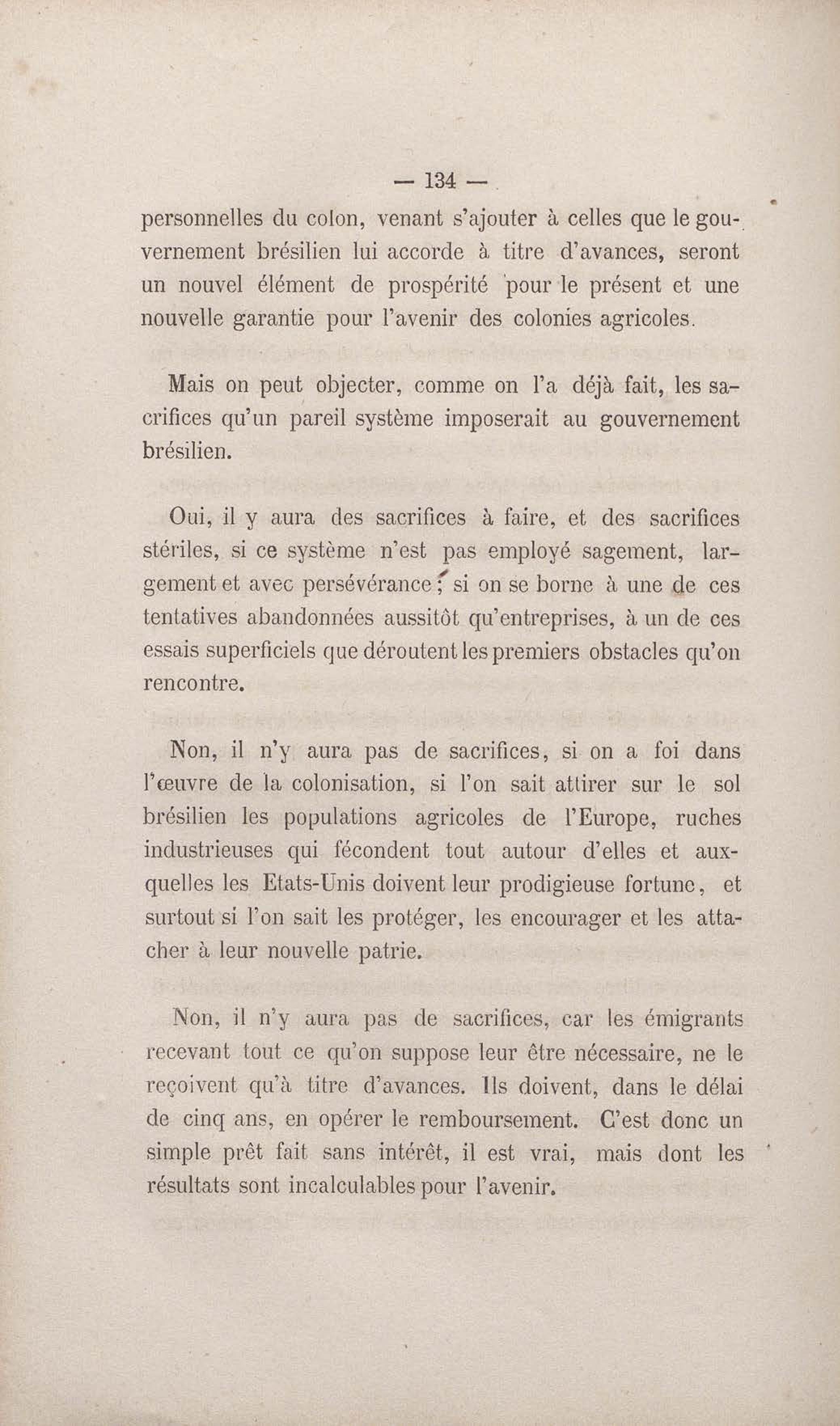 — 134 —

personnelles du colon, venant s'ajouter à celles que le gouvernement brésilien lui accorde à titre d'avances, seront un nouvel élément de prospérité pour le présent et une nouvelle garantie pour l'avenir des colonies agricoles.

Mais on peut objecter, comme on l'a déjà fait, les sacrifices qu'un pareil système imposerait au gouvernement brésilien.

Oui, il y aura des sacrifices à faire, et des sacrifices stériles, si ce système n'est pas employé sagement, largement et avec persévérance; si on se borne à une de ces tentatives abandonnées aussitôt qu'entreprises, à un de ces essais superficiels que déroutent les premiers obstacles qu'on rencontre.

Non, il n'y aura pas de sacrifices, si on a foi dans l'œuvre de la colonisation, si l'on sait attirer sur le sol brésilien les populations agricoles de l'Europe, ruches industrieuses qui fécondent tout autour d'elles et auxquelles les Etats-Unis doivent leur prodigieuse fortune, et surtout si l'on sait les protéger, les encourager et les attacher à leur nouvelle patrie.

Non, il n'y aura pas de sacrifices, car les émigrants recevant tout ce qu'on suppose leur être nécessaire, ne le reçoivent qu'à titre d'avances. Ils doivent, dans le délai de cinq ans, en opérer le remboursement. C'est donc un simple prêt fait sans intérêt, il est vrai, mais dont les résultats sont incalculables pour l'avenir.